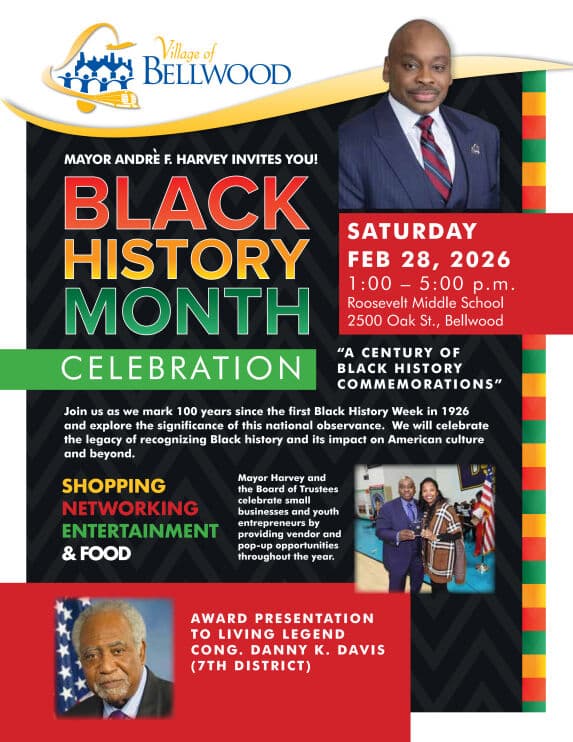 Village of
BELLWOOD

MAYOR ANDRÈ F. HARVEY INVITES YOU!

BLACK HISTORY MONTH

CELEBRATION

SATURDAY
FEB 28, 2026
1:00 – 5:00 p.m.
Roosevelt Middle School
2500 Oak St., Bellwood

"A CENTURY OF BLACK HISTORY COMMEMORATIONS"

Join us as we mark 100 years since the first Black History Week in 1926 and explore the significance of this national observance. We will celebrate the legacy of recognizing Black history and its impact on American culture and beyond.

SHOPPING
NETWORKING
ENTERTAINMENT
& FOOD

Mayor Harvey and the Board of Trustees celebrate small businesses and youth entrepreneurs by providing vendor and pop-up opportunities throughout the year.

AWARD PRESENTATION TO LIVING LEGEND CONG. DANNY K. DAVIS (7TH DISTRICT)